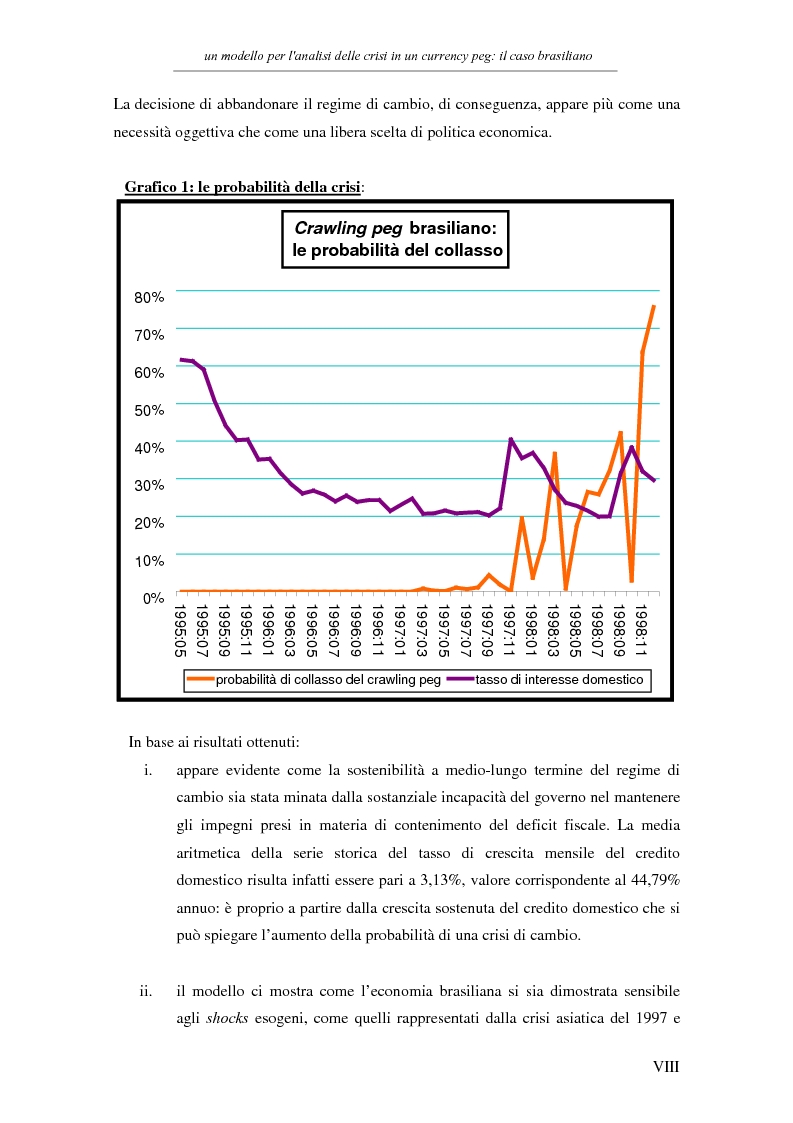 un modello per l'analisi delle crisi in un currency peg: il caso brasiliano

La decisione di abbandonare il regime di cambio, di conseguenza, appare più come una necessità oggettiva che come una libera scelta di politica economica.

Grafico 1: le probabilità della crisi:

Crawling peg brasiliano: le probabilità del collasso

80%
70%
60%
50%
40%
30%
20%
10%
0%

1995:05 1995:07 1995:09 1995:11 1996:01 1996:03 1996:05 1996:07 1996:09 1996:11 1997:01 1997:03 1997:05 1997:07 1997:09 1997:11 1998:01 1998:03 1998:05 1998:07 1998:09 1998:11

probabilità di collasso del crawling peg
tasso di interesse domestico

In base ai risultati ottenuti:

i. appare evidente come la sostenibilità a medio-lungo termine del regime di cambio sia stata minata dalla sostanziale incapacità del governo nel mantenere gli impegni presi in materia di contenimento del deficit fiscale. La media aritmetica della serie storica del tasso di crescita mensile del credito domestico risulta infatti essere pari a 3,13%, valore corrispondente al 44,79% annuo: è proprio a partire dalla crescita sostenuta del credito domestico che si può spiegare l'aumento della probabilità di una crisi di cambio.

ii. il modello ci mostra come l'economia brasiliana si sia dimostrata sensibile agli shocks esogeni, come quelli rappresentati dalla crisi asiatica del 1997 e

VIII